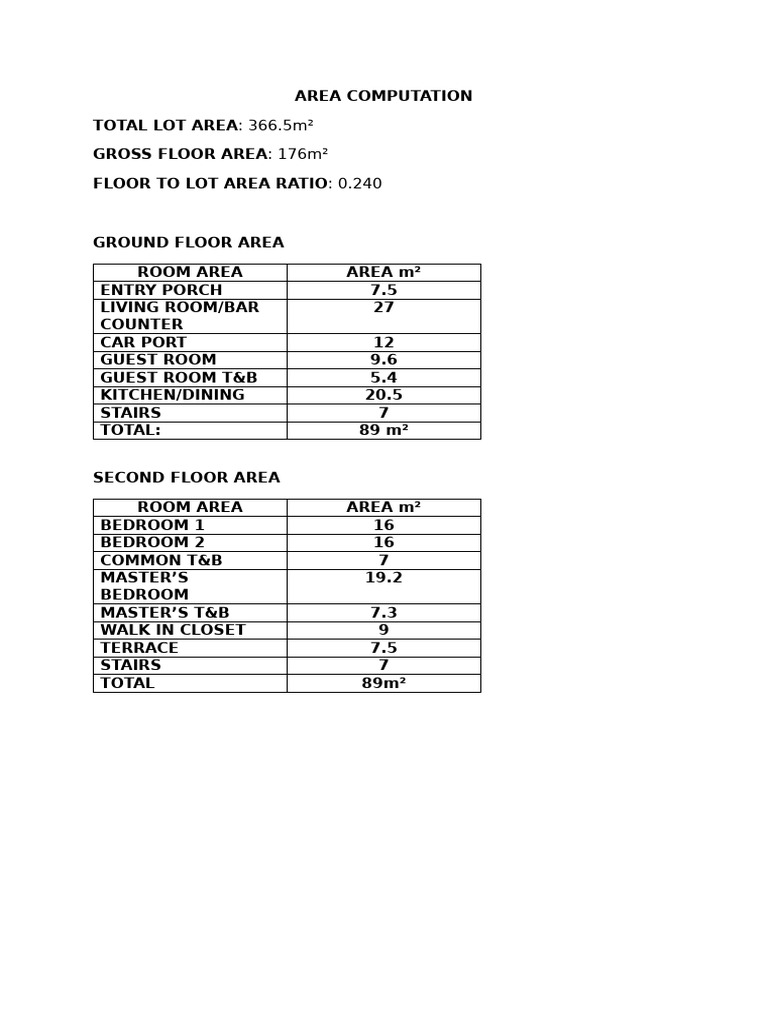 AREA COMPUTATION

TOTAL LOT AREA: 366.5m²

GROSS FLOOR AREA: 176m²

FLOOR TO LOT AREA RATIO: 0.240

GROUND FLOOR AREA

| ROOM AREA | AREA m² |
|---|---|
| ENTRY PORCH | 7.5 |
| LIVING ROOM/BAR COUNTER | 27 |
| CAR PORT | 12 |
| GUEST ROOM | 9.6 |
| GUEST ROOM T&B | 5.4 |
| KITCHEN/DINING | 20.5 |
| STAIRS | 7 |
| TOTAL: | 89 m² |

SECOND FLOOR AREA

| ROOM AREA | AREA m² |
|---|---|
| BEDROOM 1 | 16 |
| BEDROOM 2 | 16 |
| COMMON T&B | 7 |
| MASTER'S BEDROOM | 19.2 |
| MASTER'S T&B | 7.3 |
| WALK IN CLOSET | 9 |
| TERRACE | 7.5 |
| STAIRS | 7 |
| TOTAL | 89m² |